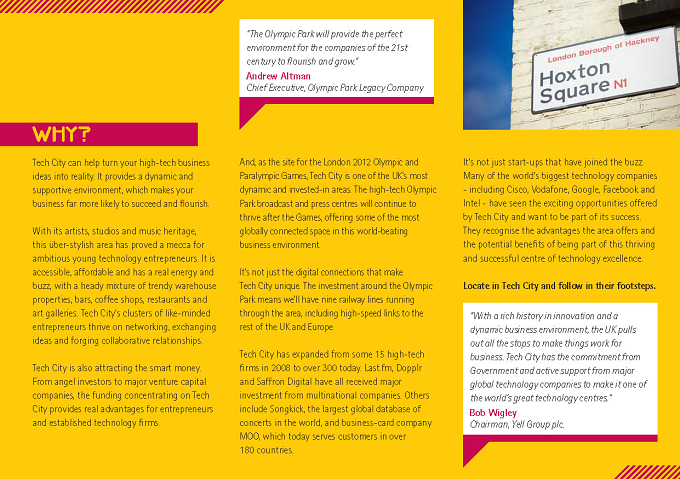 WHY?

Tech City can help turn your high-tech business ideas into reality. It provides a dynamic and supportive environment, which makes your business far more likely to succeed and flourish.

With its artists, studios and music heritage, this über-stylish area has proved a mecca for ambitious young technology entrepreneurs. It is accessible, affordable and has a real energy and buzz, with a heady mixture of trendy warehouse properties, bars, coffee shops, restaurants and art galleries. Tech City's clusters of like-minded entrepreneurs thrive on networking, exchanging ideas and forging collaborative relationships.

Tech City is also attracting the smart money. From angel investors to major venture capital companies, the funding concentrating on Tech City provides real advantages for entrepreneurs and established technology firms.

"The Olympic Park will provide the perfect environment for the companies of the 21st century to flourish and grow."
Andrew Altman
Chief Executive, Olympic Park Legacy Company

And, as the site for the London 2012 Olympic and Paralympic Games, Tech City is one of the UK's most dynamic and invested-in areas. The high-tech Olympic Park broadcast and press centres will continue to thrive after the Games, offering some of the most globally connected space in this world-beating business environment.

It's not just the digital connections that make Tech City unique. The investment around the Olympic Park means we'll have nine railway lines running through the area, including high-speed links to the rest of the UK and Europe.

Tech City has expanded from some 15 high-tech firms in 2008 to over 300 today. Last.fm, Dopplr and Saffron Digital have all received major investment from multinational companies. Others include Songkick, the largest global database of concerts in the world, and business-card company MOO, which today serves customers in over 180 countries.

London Borough of Hackney
Hoxton Square N1

It's not just start-ups that have joined the buzz. Many of the world's biggest technology companies - including Cisco, Vodafone, Google, Facebook and Intel - have seen the exciting opportunities offered by Tech City and want to be part of its success. They recognise the advantages the area offers and the potential benefits of being part of this thriving and successful centre of technology excellence.

Locate in Tech City and follow in their footsteps.

"With a rich history in innovation and a dynamic business environment, the UK pulls out all the stops to make things work for business. Tech City has the commitment from Government and active support from major global technology companies to make it one of the world's great technology centres."
Bob Wigley
Chairman, Yell Group plc.